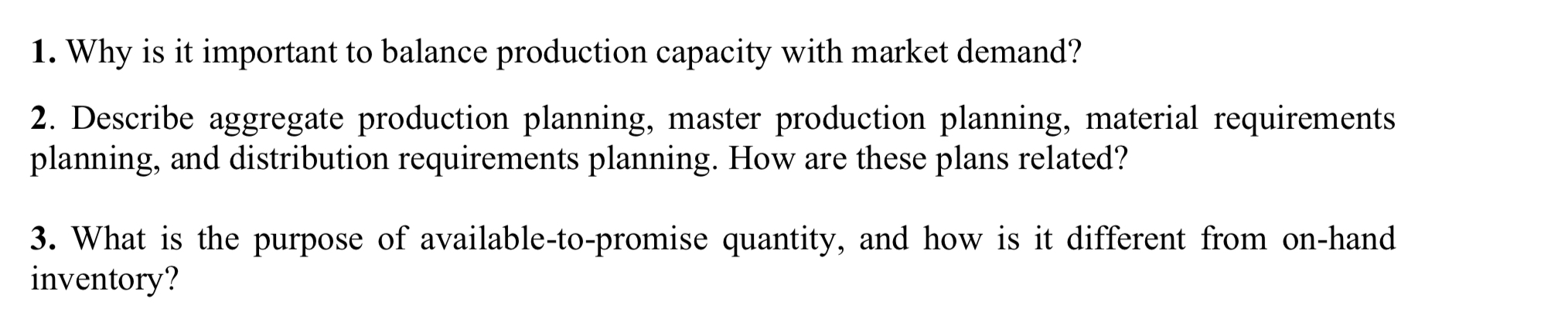 1. Why is it important to balance production capacity with market demand?

2. Describe aggregate production planning, master production planning, material requirements planning, and distribution requirements planning. How are these plans related?

3. What is the purpose of available-to-promise quantity, and how is it different from on-hand inventory?